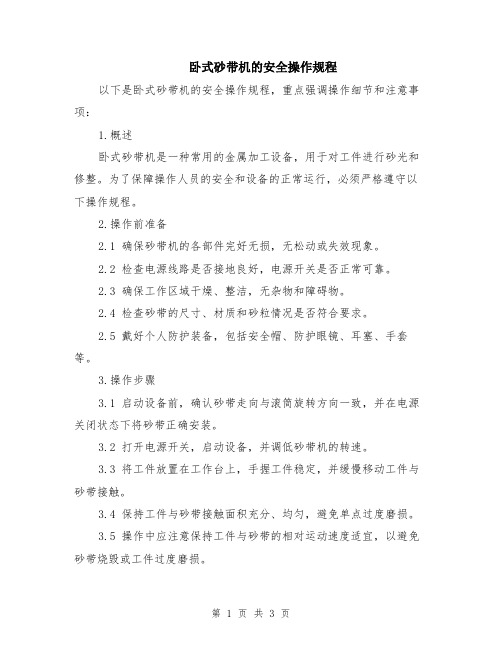 卧式砂带机的安全操作规程

以下是卧式砂带机的安全操作规程，重点强调操作细节和注意事项：

1.概述

卧式砂带机是一种常用的金属加工设备，用于对工件进行砂光和修整。为了保障操作人员的安全和设备的正常运行，必须严格遵守以下操作规程。

2.操作前准备

2.1 确保砂带机的各部件完好无损，无松动或失效现象。

2.2 检查电源线路是否接地良好，电源开关是否正常可靠。

2.3 确保工作区域干燥、整洁，无杂物和障碍物。

2.4 检查砂带的尺寸、材质和砂粒情况是否符合要求。

2.5 戴好个人防护装备，包括安全帽、防护眼镜、耳塞、手套等。

3.操作步骤

3.1 启动设备前，确认砂带走向与滚筒旋转方向一致，并在电源关闭状态下将砂带正确安装。

3.2 打开电源开关，启动设备，并调低砂带机的转速。

3.3 将工件放置在工作台上，手握工件稳定，并缓慢移动工件与砂带接触。

3.4 保持工件与砂带接触面积充分、均匀，避免单点过度磨损。

3.5 操作中应注意保持工件与砂带的相对运动速度适宜，以避免砂带烧毁或工件过度磨损。

第 1 页 共 3 页